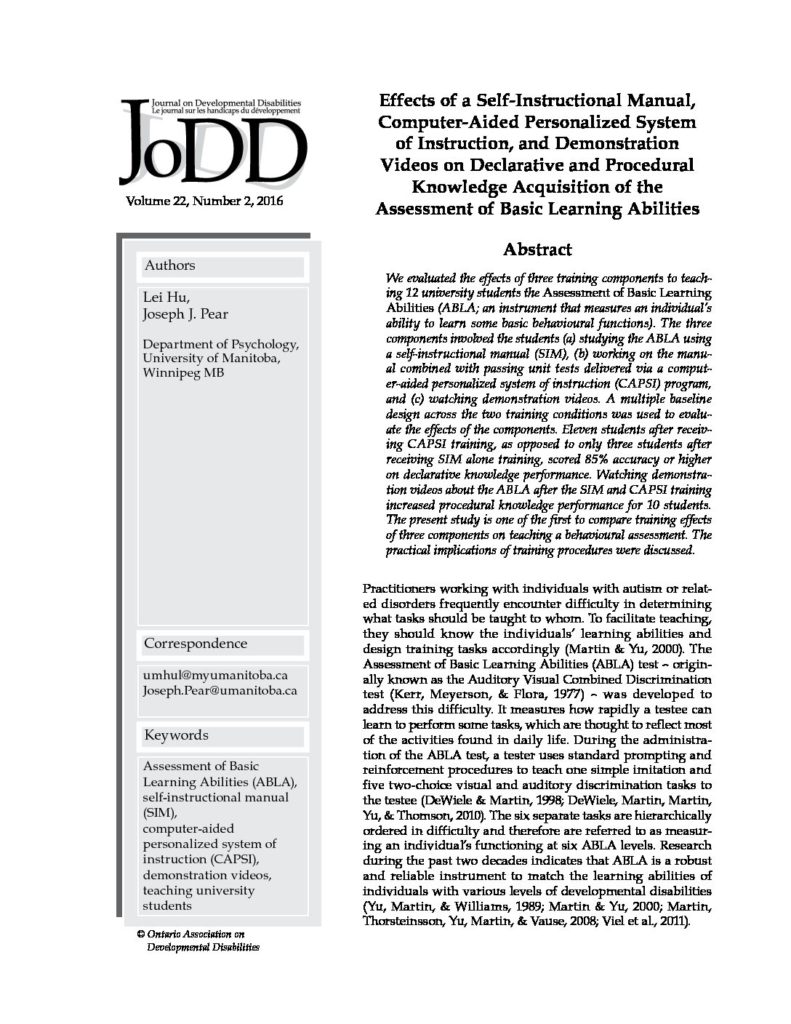 Journal on Developmental Disabilities
Le journal sur les handicaps du développement

JoDD

Volume 22, Number 2, 2016

Authors

Lei Hu,
Joseph J. Pear

Department of Psychology,
University of Manitoba,
Winnipeg MB

Correspondence

umhul@myumanitoba.ca
Joseph.Pear@umanitoba.ca

Keywords

Assessment of Basic Learning Abilities (ABLA),
self-instructional manual (SIM),
computer-aided personalized system of instruction (CAPSI),
demonstration videos,
teaching university students

© Ontario Association on Developmental Disabilities

Effects of a Self-Instructional Manual, Computer-Aided Personalized System of Instruction, and Demonstration Videos on Declarative and Procedural Knowledge Acquisition of the Assessment of Basic Learning Abilities

Abstract

We evaluated the effects of three training components to teaching 12 university students the Assessment of Basic Learning Abilities (ABLA; an instrument that measures an individual's ability to learn some basic behavioural functions). The three components involved the students (a) studying the ABLA using a self-instructional manual (SIM), (b) working on the manual combined with passing unit tests delivered via a computer-aided personalized system of instruction (CAPSI) program, and (c) watching demonstration videos. A multiple baseline design across the two training conditions was used to evaluate the effects of the components. Eleven students after receiving CAPSI training, as opposed to only three students after receiving SIM alone training, scored 85% accuracy or higher on declarative knowledge performance. Watching demonstration videos about the ABLA after the SIM and CAPSI training increased procedural knowledge performance for 10 students. The present study is one of the first to compare training effects of three components on teaching a behavioural assessment. The practical implications of training procedures were discussed.

Practitioners working with individuals with autism or related disorders frequently encounter difficulty in determining what tasks should be taught to whom. To facilitate teaching, they should know the individuals' learning abilities and design training tasks accordingly (Martin & Yu, 2000). The Assessment of Basic Learning Abilities (ABLA) test – originally known as the Auditory Visual Combined Discrimination test (Kerr, Meyerson, & Flora, 1977) – was developed to address this difficulty. It measures how rapidly a testee can learn to perform some tasks, which are thought to reflect most of the activities found in daily life. During the administration of the ABLA test, a tester uses standard prompting and reinforcement procedures to teach one simple imitation and five two-choice visual and auditory discrimination tasks to the testee (DeWiele & Martin, 1998; DeWiele, Martin, Martin, Yu, & Thomson, 2010). The six separate tasks are hierarchically ordered in difficulty and therefore are referred to as measuring an individual's functioning at six ABLA levels. Research during the past two decades indicates that ABLA is a robust and reliable instrument to match the learning abilities of individuals with various levels of developmental disabilities (Yu, Martin, & Williams, 1989; Martin & Yu, 2000; Martin, Thorsteinsson, Yu, Martin, & Vause, 2008; Viel et al., 2011).